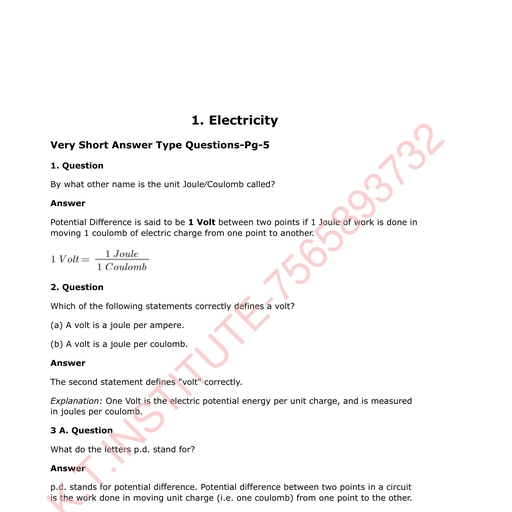 1. Electricity

Very Short Answer Type Questions-Pg-5

1. Question

By what other name is the unit Joule/Coulomb called?

Answer

Potential Difference is said to be 1 Volt between two points if 1 Joule of work is done in moving 1 coulomb of electric charge from one point to another.

$1\ Volt = \frac{1\ Joule}{1\ Coulomb}$

2. Question

Which of the following statements correctly defines a volt?

(a) A volt is a joule per ampere.

(b) A volt is a joule per coulomb.

Answer

The second statement defines "volt" correctly.

Explanation: One Volt is the electric potential energy per unit charge, and is measured in joules per coulomb.

3 A. Question

What do the letters p.d. stand for?

Answer

p.d. stands for potential difference. Potential difference between two points in a circuit is the work done in moving unit charge (i.e. one coulomb) from one point to the other.

K.T. INSTITUTE-7565893732